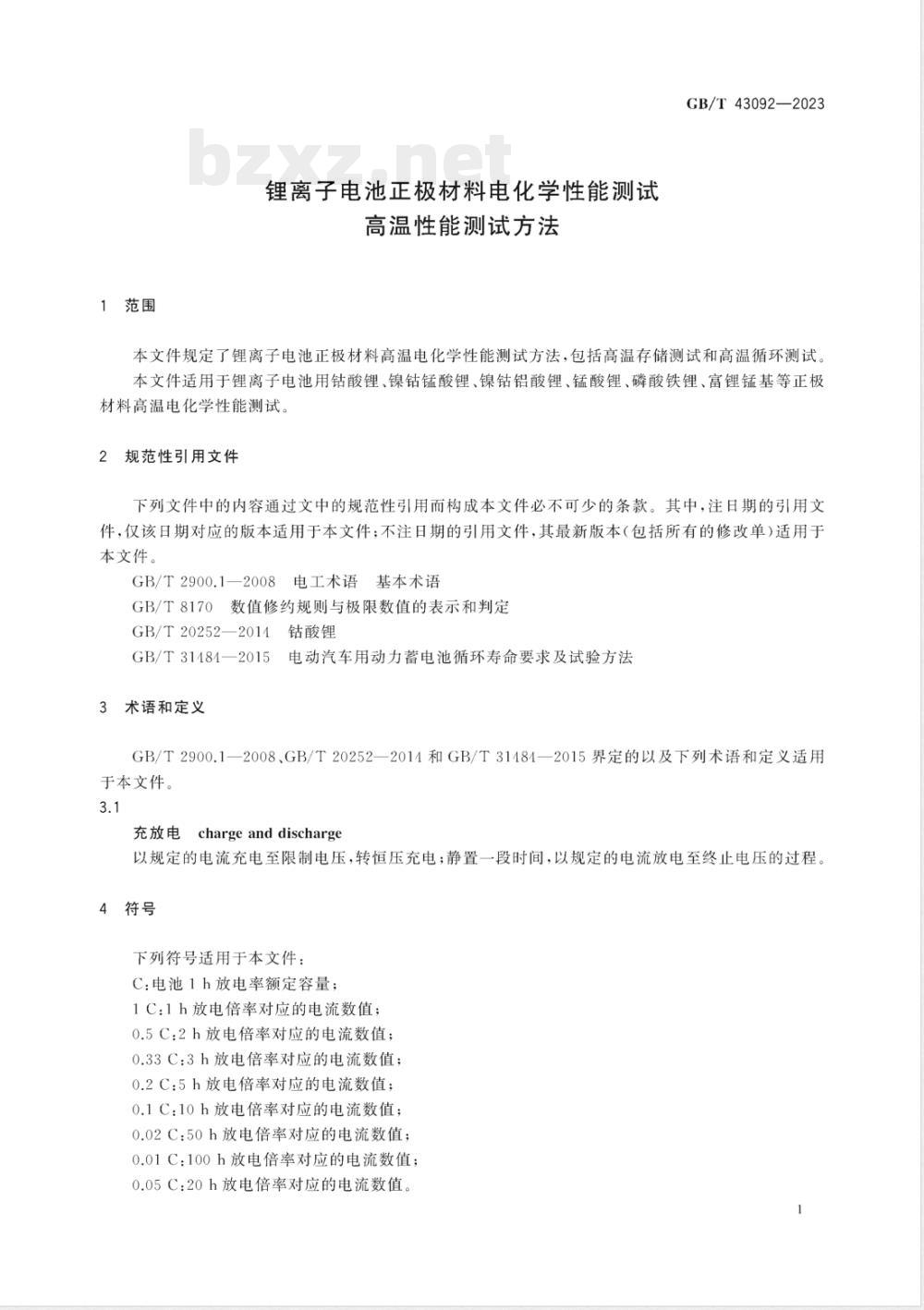 GB/T 43092—2023

bzxz.net

锂离子电池正极材料电化学性能测试
高温性能测试方法

1 范围

本文件规定了锂离子电池正极材料高温电化学性能测试方法,包括高温存储测试和高温循环测试。

本文件适用于锂离子电池用钴酸锂、镍钴锰酸锂、镍钴铝酸锂、锰酸锂、磷酸铁锂、富锂锰基等正极材料高温电化学性能测试。

2 规范性引用文件

下列文件中的内容通过文中的规范性引用而构成本文件必不可少的条款。其中,注日期的引用文件,仅该日期对应的版本适用于本文件;不注日期的引用文件,其最新版本(包括所有的修改单)适用于本文件。

GB/T 2900.1—2008 电工术语 基本术语

GB/T 8170 数值修约规则与极限数值的表示和判定

GB/T 20252—2014 钴酸锂

GB/T 31484—2015 电动汽车用动力蓄电池循环寿命要求及试验方法

3 术语和定义

GB/T 2900.1—2008、GB/T 20252—2014 和 GB/T 31484—2015 界定的以及下列术语和定义适用于本文件。

3.1

充放电 charge and discharge

以规定的电流充电至限制电压,转恒压充电;静置一段时间,以规定的电流放电至终止电压的过程。

4 符号

下列符号适用于本文件:

C:电池 1 h 放电率额定容量;

1 C:1 h 放电倍率对应的电流数值;

0.5 C:2 h 放电倍率对应的电流数值;

0.33 C:3 h 放电倍率对应的电流数值;

0.2 C:5 h 放电倍率对应的电流数值;

0.1 C:10 h 放电倍率对应的电流数值;

0.02 C:50 h 放电倍率对应的电流数值;

0.01 C:100 h 放电倍率对应的电流数值;

0.05 C:20 h 放电倍率对应的电流数值。

1